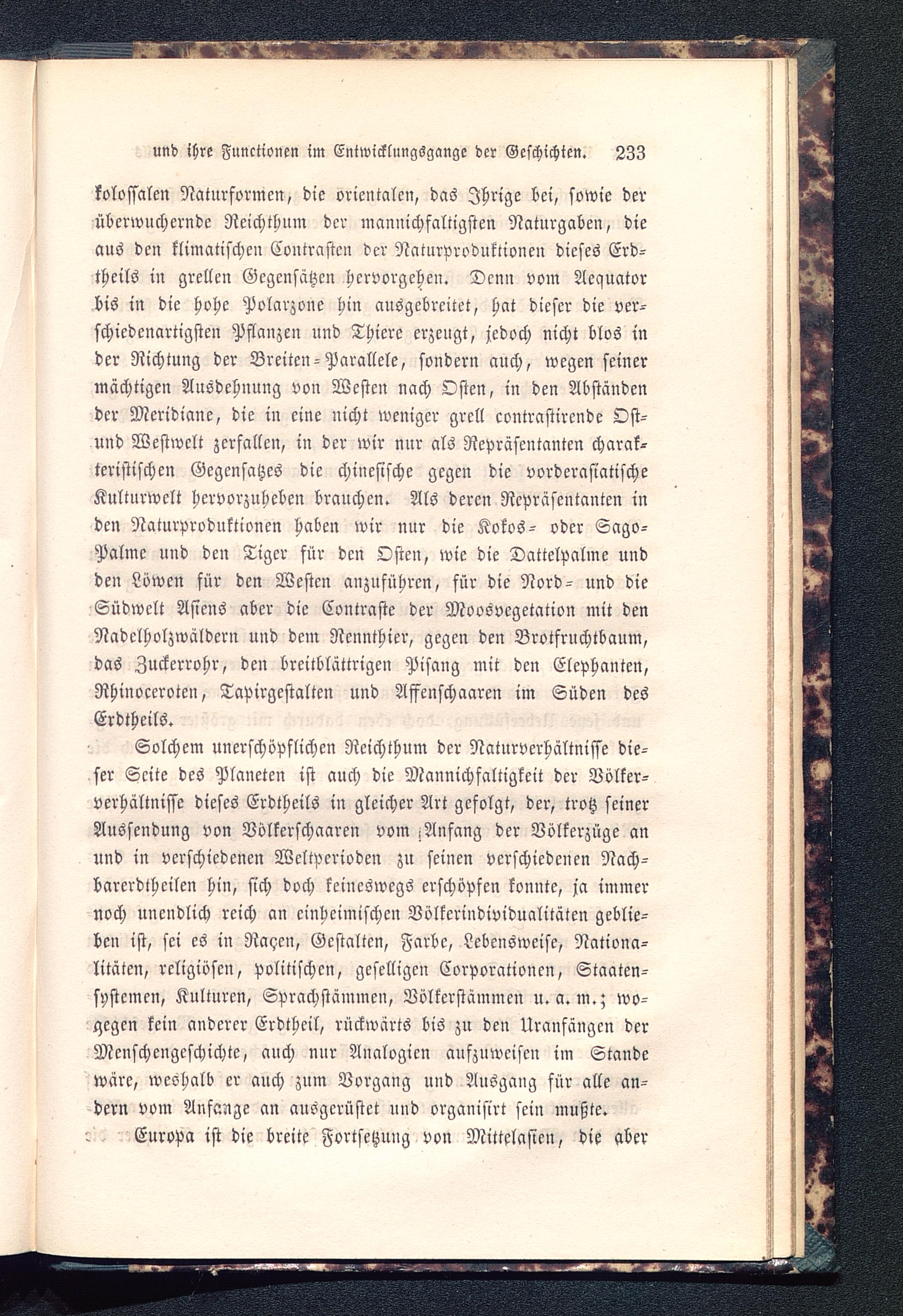 und ihre Functionen im Entwicklungsgange der Geschichten. 233

kolossalen Naturformen, die orientalen, das Ihrige bei, sowie der überwuchernde Reichthum der mannichfaltigsten Naturgaben, die aus den klimatischen Contrasten der Naturproduktionen dieses Erdtheils in grellen Gegensätzen hervorgehen. Denn vom Aequator bis in die hohe Polarzone hin ausgebreitet, hat dieser die verschiedenartigsten Pflanzen und Thiere erzeugt, jedoch nicht blos in der Richtung der Breiten-Parallele, sondern auch, wegen seiner mächtigen Ausdehnung von Westen nach Osten, in den Abständen der Meridiane, die in eine nicht weniger grell contrastirende Ost- und Westwelt zerfallen, in der wir nur als Repräsentanten charakteristischen Gegensatzes die chinesische gegen die vorderasiatische Kulturwelt hervorzuheben brauchen. Als deren Repräsentanten in den Naturproduktionen haben wir nur die Kokos- oder Sago-Palme und den Tiger für den Osten, wie die Dattelpalme und den Löwen für den Westen anzuführen, für die Nord- und die Südwelt Asiens aber die Contraste der Moosvegetation mit den Nadelholzwäldern und dem Rennthier, gegen den Brotfruchtbaum, das Zuckerrohr, den breitblättrigen Pisang mit den Elephanten, Rhinoceroten, Tapirgestalten und Affenschaaren im Süden des Erdtheils.

Solchem unerschöpflichen Reichthum der Naturverhältnisse dieser Seite des Planeten ist auch die Mannichfaltigkeit der Völkerverhältnisse dieses Erdtheils in gleicher Art gefolgt, der, trotz seiner Aussendung von Völkerschaaren vom Anfang der Völkerzüge an und in verschiedenen Weltperioden zu seinen verschiedenen Nachbarerdtheilen hin, sich doch keineswegs erschöpfen konnte, ja immer noch unendlich reich an einheimischen Völkerindividualitäten geblieben ist, sei es in Raçen, Gestalten, Farbe, Lebensweise, Nationalitäten, religiösen, politischen, geselligen Corporationen, Staatensystemen, Kulturen, Sprachstämmen, Völkerstämmen u. a. m.; wogegen kein anderer Erdtheil, rückwärts bis zu den Uranfängen der Menschengeschichte, auch nur Analogien aufzuweisen im Stande wäre, weshalb er auch zum Vorgang und Ausgang für alle andern vom Anfange an ausgerüstet und organisirt sein mußte.

Europa ist die breite Fortsetzung von Mittelasien, die aber